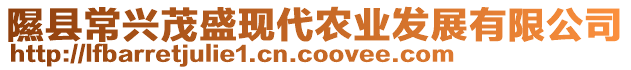 隰县常兴茂盛现代农业发展有限公司
http://lfbarretjulie1.cn.coovee.com